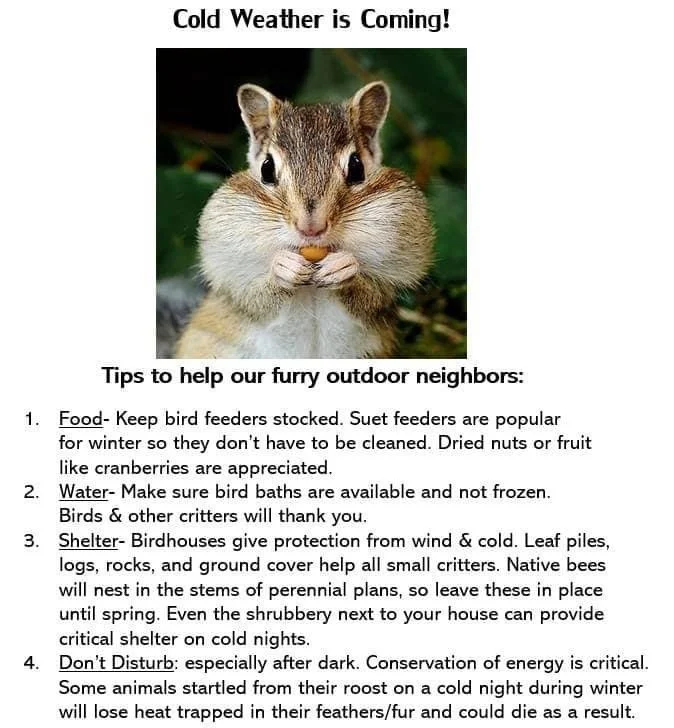 Cold Weather is Coming!

Tips to help our furry outdoor neighbors:

1. Food- Keep bird feeders stocked. Suet feeders are popular for winter so they don't have to be cleaned. Dried nuts or fruit like cranberries are appreciated.
2. Water- Make sure bird baths are available and not frozen. Birds & other critters will thank you.
3. Shelter- Birdhouses give protection from wind & cold. Leaf piles, logs, rocks, and ground cover help all small critters. Native bees will nest in the stems of perennial plans, so leave these in place until spring. Even the shrubbery next to your house can provide critical shelter on cold nights.
4. Don't Disturb: especially after dark. Conservation of energy is critical. Some animals startled from their roost on a cold night during winter will lose heat trapped in their feathers/fur and could die as a result.